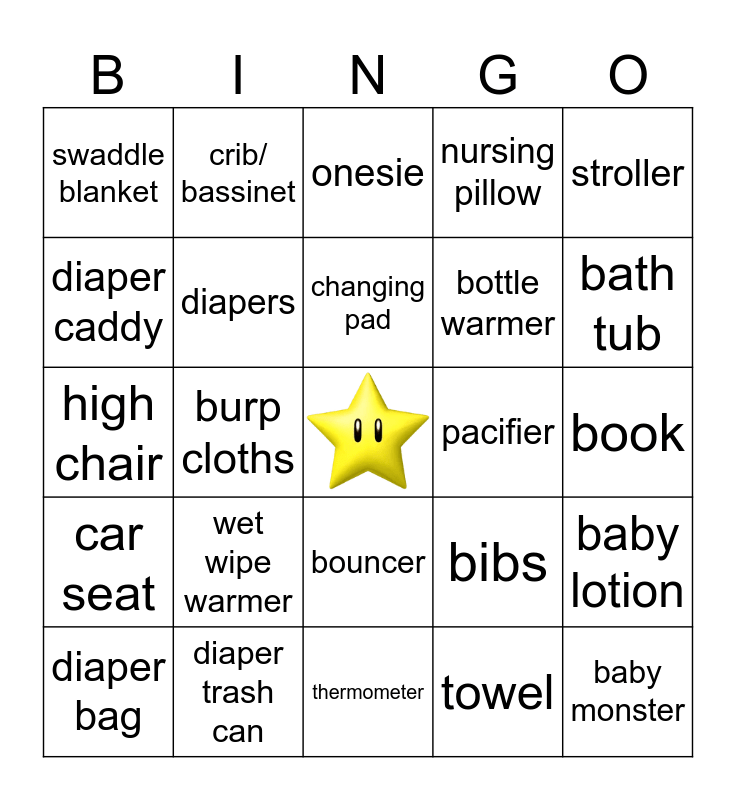 | B | I | N | G | O |
|---|---|---|---|---|
| swaddle blanket | crib/ bassinet | onesie | nursing pillow | stroller |
| diaper caddy | diapers | changing pad | bottle warmer | bath tub |
| high chair | burp cloths |  | pacifier | book |
| car seat | wet wipe warmer | bouncer | bibs | baby lotion |
| diaper bag | diaper trash can | thermometer | towel | baby monster |